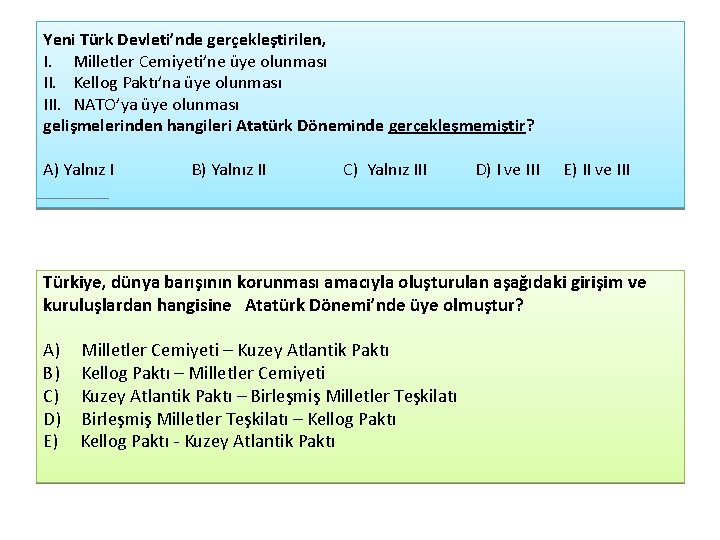 Yeni Türk Devleti'nde gerçekleştirilen,
I. Milletler Cemiyeti'ne üye olunması
II. Kellog Paktı'na üye olunması
III. NATO'ya üye olunması
gelişmelerinden hangileri Atatürk Döneminde gerçekleşmemiştir?

A) Yalnız I B) Yalnız II C) Yalnız III D) I ve III E) II ve III

Türkiye, dünya barışının korunması amacıyla oluşturulan aşağıdaki girişim ve kuruluşlardan hangisine Atatürk Dönemi'nde üye olmuştur?

A) Milletler Cemiyeti – Kuzey Atlantik Paktı
B) Kellog Paktı – Milletler Cemiyeti
C) Kuzey Atlantik Paktı – Birleşmiş Milletler Teşkilatı
D) Birleşmiş Milletler Teşkilatı – Kellog Paktı
E) Kellog Paktı - Kuzey Atlantik Paktı